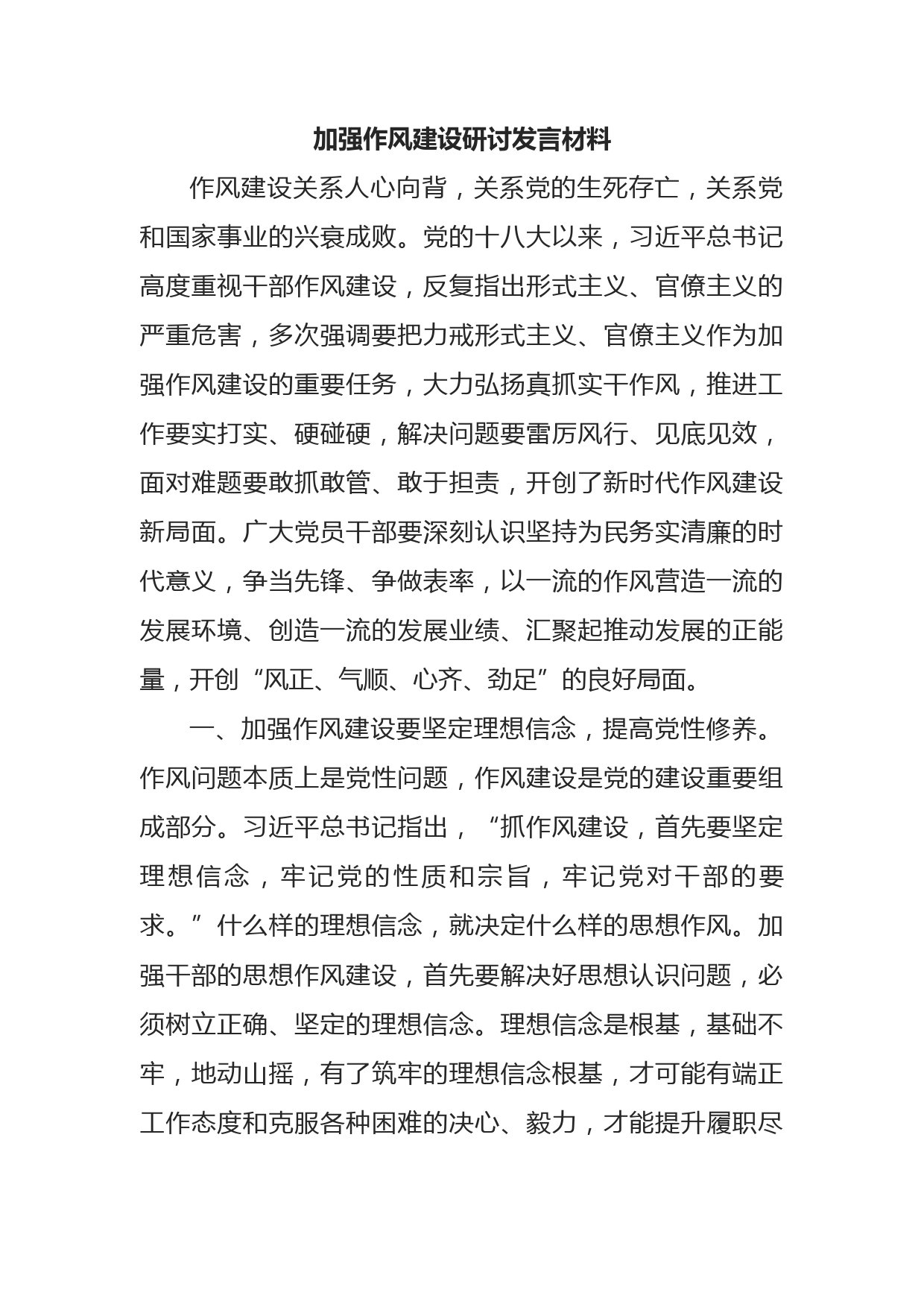 加强作风建设研讨发言材料

作风建设关系人心向背，关系党的生死存亡，关系党和国家事业的兴衰成败。党的十八大以来，习近平总书记高度重视干部作风建设，反复指出形式主义、官僚主义的严重危害，多次强调要把力戒形式主义、官僚主义作为加强作风建设的重要任务，大力弘扬真抓实干作风，推进工作要实打实、硬碰硬，解决问题要雷厉风行、见底见效，面对难题要敢抓敢管、敢于担责，开创了新时代作风建设新局面。广大党员干部要深刻认识坚持为民务实清廉的时代意义，争当先锋、争做表率，以一流的作风营造一流的发展环境、创造一流的发展业绩、汇聚起推动发展的正能量，开创“风正、气顺、心齐、劲足”的良好局面。

一、加强作风建设要坚定理想信念，提高党性修养。作风问题本质上是党性问题，作风建设是党的建设重要组成部分。习近平总书记指出，“抓作风建设，首先要坚定理想信念，牢记党的性质和宗旨，牢记党对干部的要求。”什么样的理想信念，就决定什么样的思想作风。加强干部的思想作风建设，首先要解决好思想认识问题，必须树立正确、坚定的理想信念。理想信念是根基，基础不牢，地动山摇，有了筑牢的理想信念根基，才可能有端正工作态度和克服各种困难的决心、毅力，才能提升履职尽